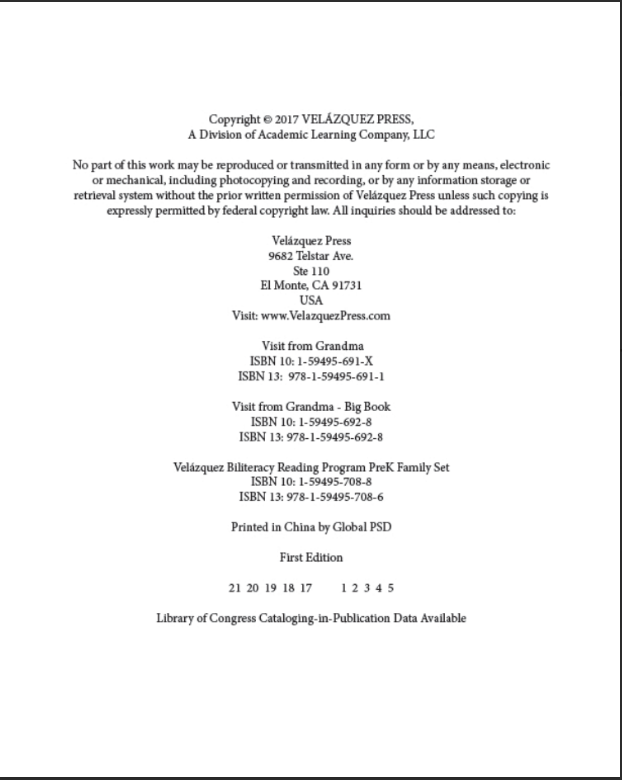 Copyright © 2017 VELÁZQUEZ PRESS,
A Division of Academic Learning Company, LLC

No part of this work may be reproduced or transmitted in any form or by any means, electronic or mechanical, including photocopying and recording, or by any information storage or retrieval system without the prior written permission of Velázquez Press unless such copying is expressly permitted by federal copyright law. All inquiries should be addressed to:

Velázquez Press
9682 Telstar Ave.
Ste 110
El Monte, CA 91731
USA
Visit: www.VelazquezPress.com

Visit from Grandma
ISBN 10: 1-59495-691-X
ISBN 13: 978-1-59495-691-1

Visit from Grandma - Big Book
ISBN 10: 1-59495-692-8
ISBN 13: 978-1-59495-692-8

Velázquez Biliteracy Reading Program PreK Family Set
ISBN 10: 1-59495-708-8
ISBN 13: 978-1-59495-708-6

Printed in China by Global PSD

First Edition

21 20 19 18 17 1 2 3 4 5

Library of Congress Cataloging-in-Publication Data Available